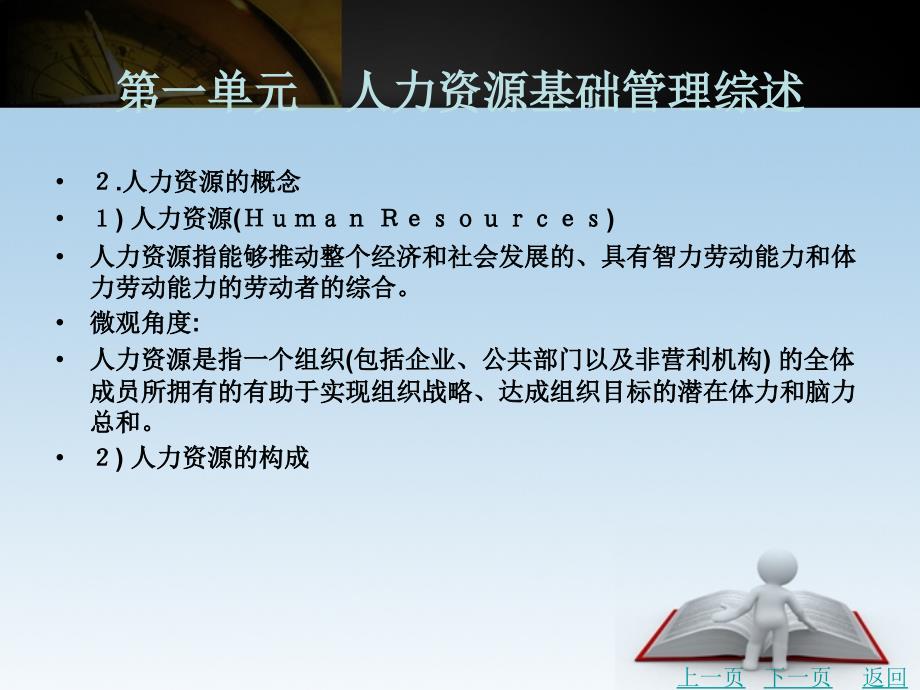 第一单元　人力资源基础管理综述

• ２.人力资源的概念
• １) 人力资源(Ｈｕｍａｎ Ｒｅｓｏｕｒｃｅｓ)
• 人力资源指能够推动整个经济和社会发展的、具有智力劳动能力和体力劳动能力的劳动者的综合。
• 微观角度:
• 人力资源是指一个组织(包括企业、公共部门以及非营利机构) 的全体成员所拥有的有助于实现组织战略、达成组织目标的潜在体力和脑力总和。
• ２) 人力资源的构成

上一页　下一页　返回